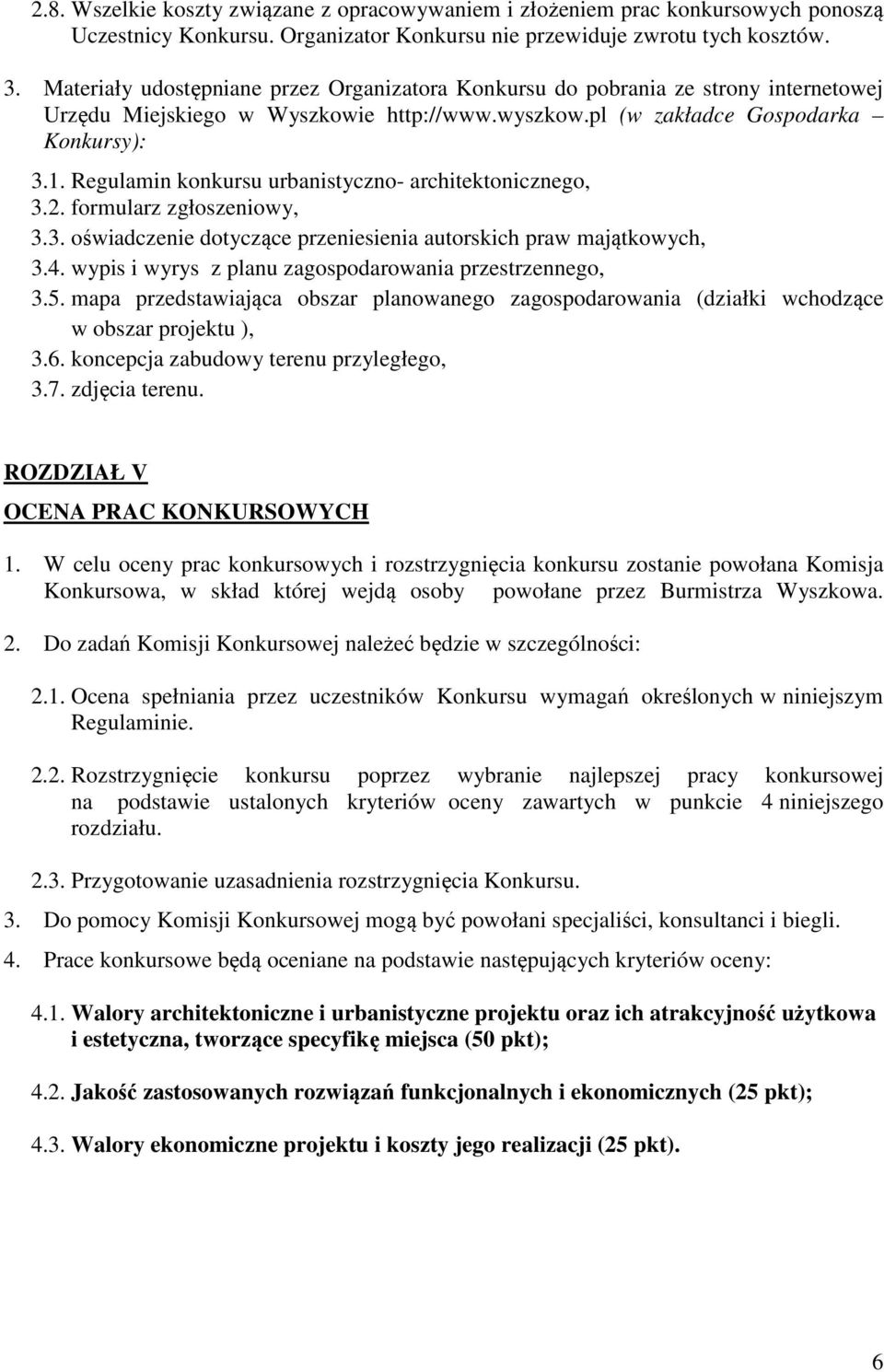 2.8. Wszelkie koszty związane z opracowywaniem i złożeniem prac konkursowych ponoszą Uczestnicy Konkursu. Organizator Konkursu nie przewiduje zwrotu tych kosztów.

3. Materiały udostępniane przez Organizatora Konkursu do pobrania ze strony internetowej Urzędu Miejskiego w Wyszkowie http://www.wyszkow.pl (w zakładce Gospodarka – Konkursy):

3.1. Regulamin konkursu urbanistyczno- architektonicznego,
3.2. formularz zgłoszeniowy,
3.3. oświadczenie dotyczące przeniesienia autorskich praw majątkowych,
3.4. wypis i wyrys z planu zagospodarowania przestrzennego,
3.5. mapa przedstawiająca obszar planowanego zagospodarowania (działki wchodzące w obszar projektu ),
3.6. koncepcja zabudowy terenu przyległego,
3.7. zdjęcia terenu.

ROZDZIAŁ V
OCENA PRAC KONKURSOWYCH

1. W celu oceny prac konkursowych i rozstrzygnięcia konkursu zostanie powołana Komisja Konkursowa, w skład której wejdą osoby powołane przez Burmistrza Wyszkowa.

2. Do zadań Komisji Konkursowej należeć będzie w szczególności:

2.1. Ocena spełniania przez uczestników Konkursu wymagań określonych w niniejszym Regulaminie.

2.2. Rozstrzygnięcie konkursu poprzez wybranie najlepszej pracy konkursowej na podstawie ustalonych kryteriów oceny zawartych w punkcie 4 niniejszego rozdziału.

2.3. Przygotowanie uzasadnienia rozstrzygnięcia Konkursu.

3. Do pomocy Komisji Konkursowej mogą być powołani specjaliści, konsultanci i biegli.

4. Prace konkursowe będą oceniane na podstawie następujących kryteriów oceny:

4.1. Walory architektoniczne i urbanistyczne projektu oraz ich atrakcyjność użytkowa i estetyczna, tworzące specyfikę miejsca (50 pkt);

4.2. Jakość zastosowanych rozwiązań funkcjonalnych i ekonomicznych (25 pkt);

4.3. Walory ekonomiczne projektu i koszty jego realizacji (25 pkt).

6